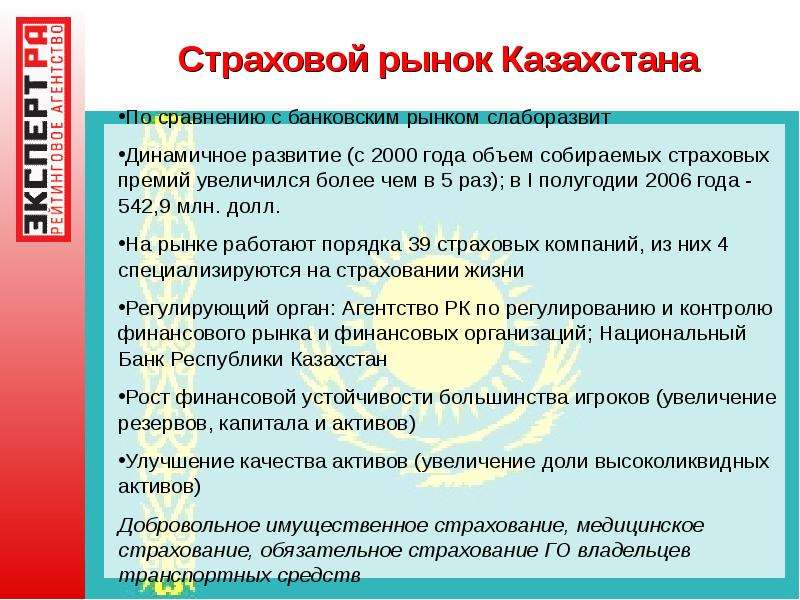 ЭКСПЕРТ РА
РЕЙТИНГОВОЕ АГЕНТСТВО

Страховой рынок Казахстана

•По сравнению с банковским рынком слаборазвит

•Динамичное развитие (с 2000 года объем собираемых страховых премий увеличился более чем в 5 раз); в I полугодии 2006 года - 542,9 млн. долл.

•На рынке работают порядка 39 страховых компаний, из них 4 специализируются на страховании жизни

•Регулирующий орган: Агентство РК по регулированию и контролю финансового рынка и финансовых организаций; Национальный Банк Республики Казахстан

•Рост финансовой устойчивости большинства игроков (увеличение резервов, капитала и активов)

•Улучшение качества активов (увеличение доли высоколиквидных активов)

Добровольное имущественное страхование, медицинское страхование, обязательное страхование ГО владельцев транспортных средств